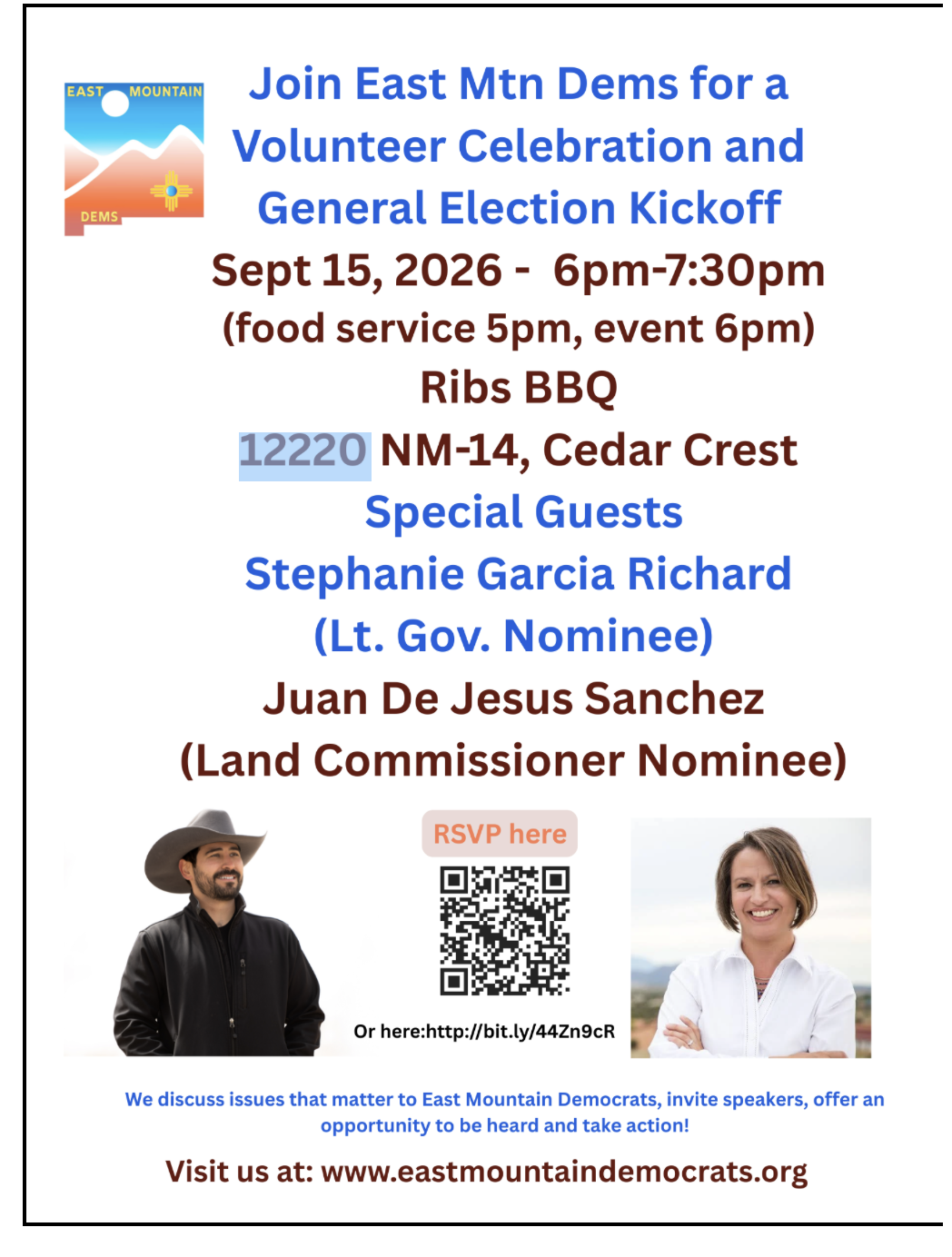 EAST MOUNTAIN
DEMS

Join East Mtn Dems for a Volunteer Celebration and General Election Kickoff

Sept 15, 2026 - 6pm-7:30pm

(food service 5pm, event 6pm)

Ribs BBQ

12220 NM-14, Cedar Crest

Special Guests

Stephanie Garcia Richard (Lt. Gov. Nominee)

Juan De Jesus Sanchez (Land Commissioner Nominee)

RSVP here

Or here:http://bit.ly/44Zn9cR

We discuss issues that matter to East Mountain Democrats, invite speakers, offer an opportunity to be heard and take action!

Visit us at: www.eastmountaindemocrats.org